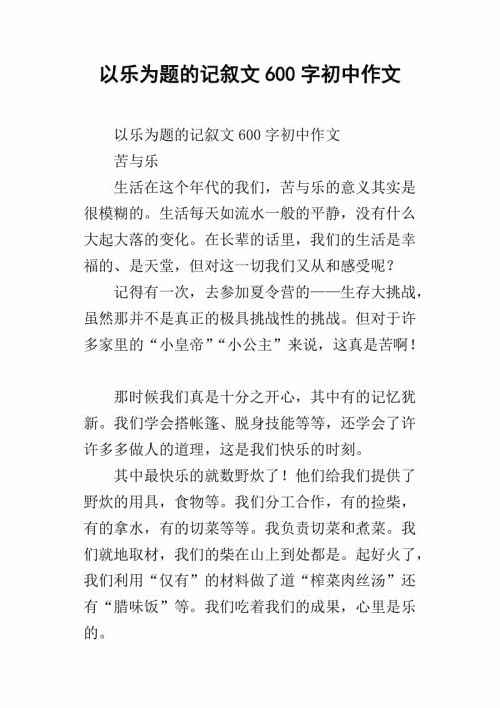 以乐为题的记叙文 600 字初中作文

以乐为题的记叙文 600 字初中作文

苦与乐

生活在这个年代的我们，苦与乐的意义其实是很模糊的。生活每天如流水一般的平静，没有什么大起大落的变化。在长辈的话里，我们的生活是幸福的、是天堂，但对这一切我们又从和感受呢？

记得有一次，去参加夏令营的——生存大挑战，虽然那并不是真正的极具挑战性的挑战。但对于许多家里的“小皇帝”“小公主”来说，这真是苦啊！

那时候我们真是十分之开心，其中有的记忆犹新。我们学会搭帐篷、脱身技能等等，还学会了许许多多做人的道理，这是我们快乐的时刻。

其中最快乐的就数野炊了！他们给我们提供了野炊的用具，食物等。我们分工合作，有的捡柴，有的拿水，有的切菜等等。我负责切菜和煮菜。我们就地取材，我们的柴在山上到处都是。起好火了，我们利用“仅有”的材料做了道“榨菜肉丝汤”还有“腊味饭”等。我们吃着我们的成果，心里是乐的。